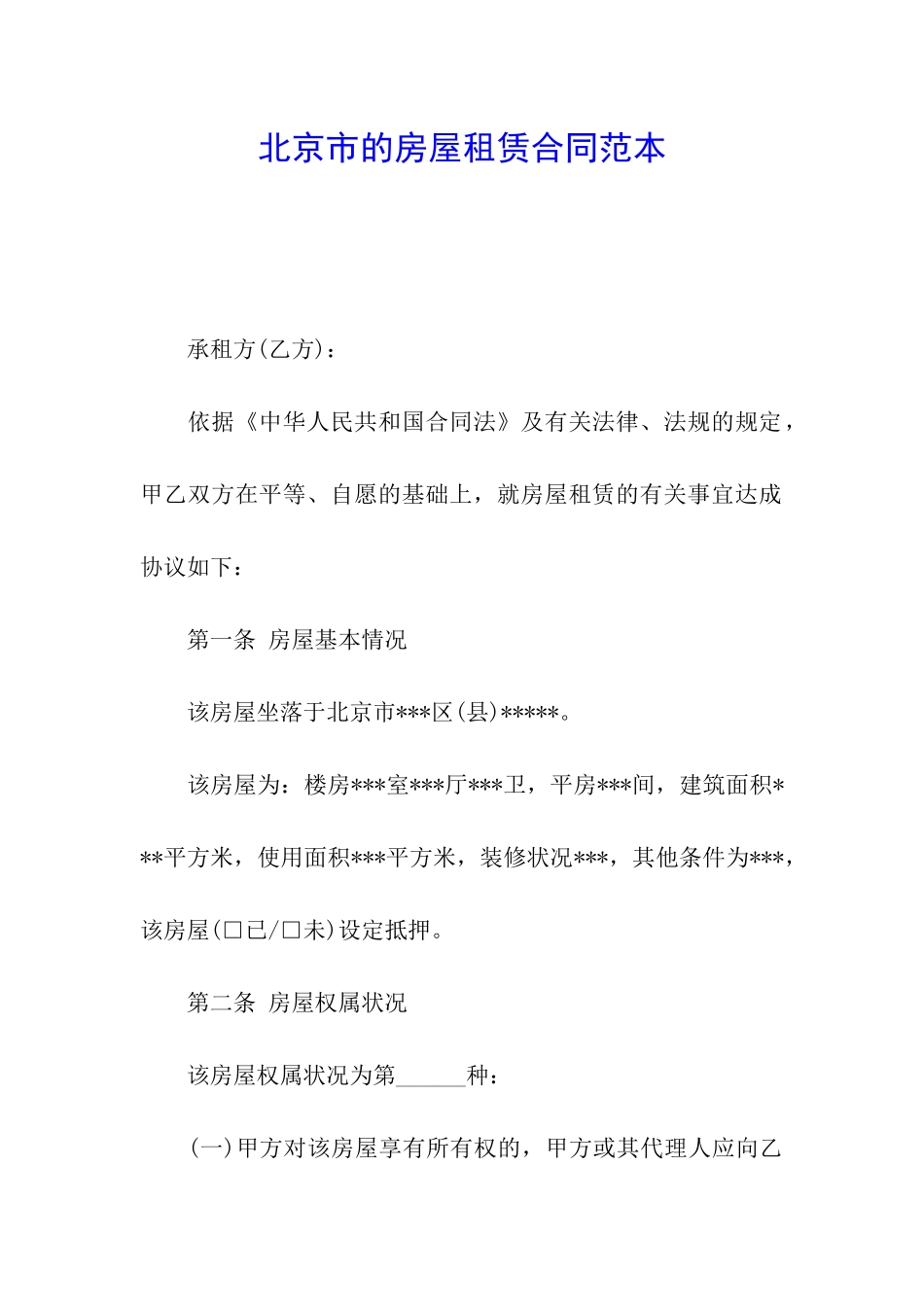 北京市的房屋租赁合同范本

承租方(乙方)：

依据《中华人民共和国合同法》及有关法律、法规的规定，甲乙双方在平等、自愿的基础上，就房屋租赁的有关事宜达成协议如下：

第一条 房屋基本情况

该房屋坐落于北京市***区(县)*****。

该房屋为：楼房***室***厅***卫，平房***间，建筑面积***平方米，使用面积***平方米，装修状况***，其他条件为***，该房屋(□已/□未)设定抵押。

第二条 房屋权属状况

该房屋权属状况为第______种：

(一)甲方对该房屋享有所有权的，甲方或其代理人应向乙